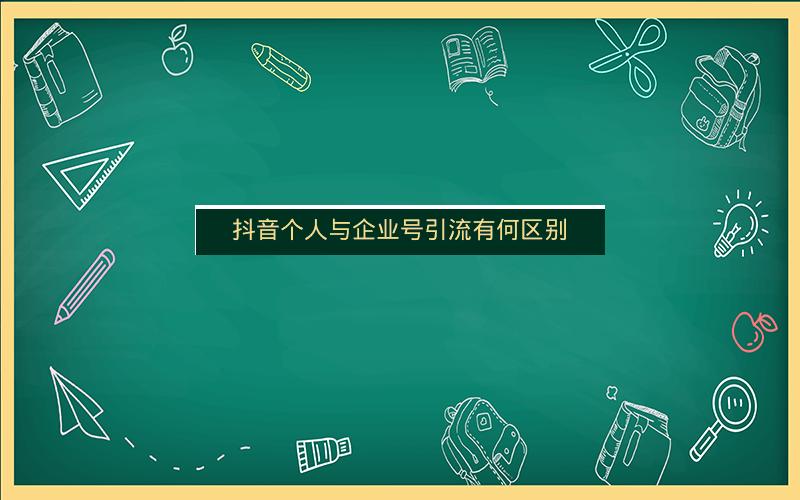 抖音个人与企业号引流有何区别